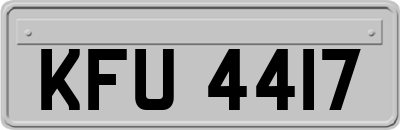 KFU 4417